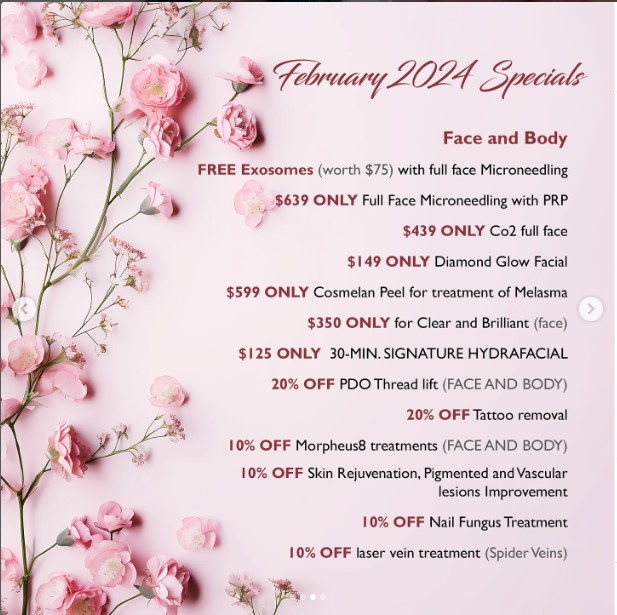 February 2024 Specials

Face and Body

FREE Exosomes (worth $75) with full face Microneedling

$639 ONLY Full Face Microneedling with PRP

$439 ONLY Co2 full face

$149 ONLY Diamond Glow Facial

$599 ONLY Cosmelan Peel for treatment of Melasma

$350 ONLY for Clear and Brilliant (face)

$125 ONLY 30-MIN. SIGNATURE HYDRAFACIAL

20% OFF PDO Thread lift (FACE AND BODY)

20% OFF Tattoo removal

10% OFF Morpheus8 treatments (FACE AND BODY)

10% OFF Skin Rejuvenation, Pigmented and Vascular lesions Improvement

10% OFF Nail Fungus Treatment

10% OFF laser vein treatment (Spider Veins)